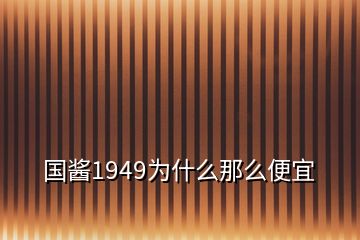 国酱1949为什么那么便宜